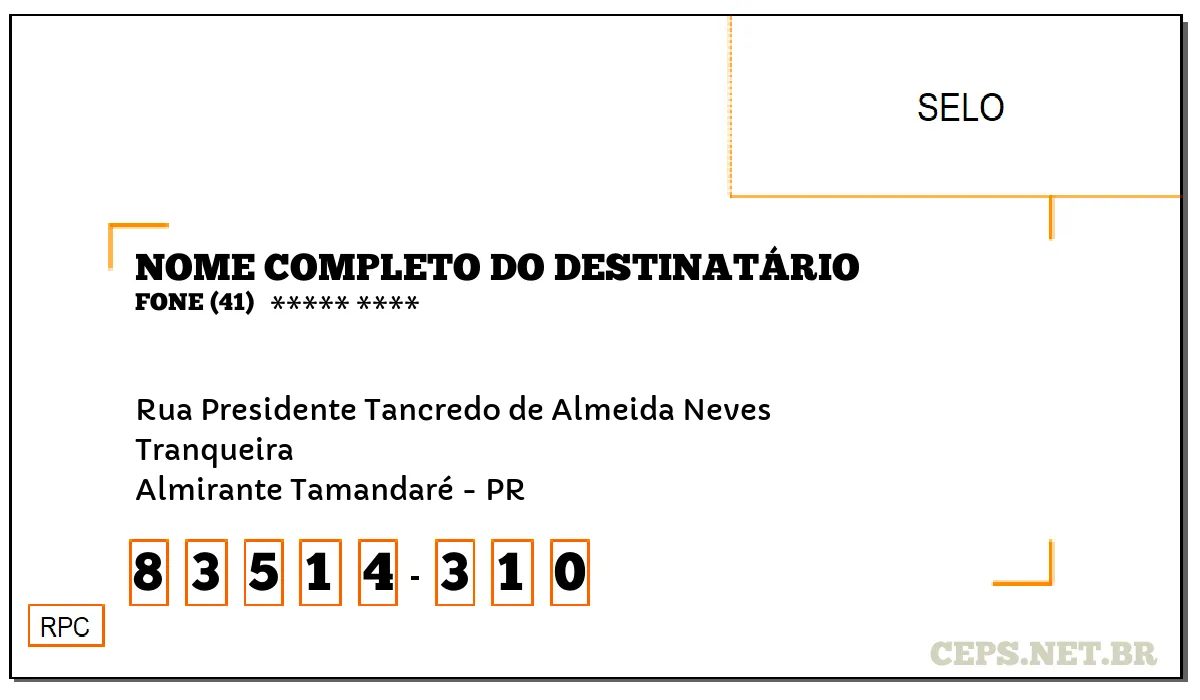 SELO

NOME COMPLETO DO DESTINATÁRIO
FONE (41) ***** ****

Rua Presidente Tancredo de Almeida Neves
Tranqueira
Almirante Tamandaré - PR

8 3 5 1 4 - 3 1 0

RPC

CEPS.NET.BR